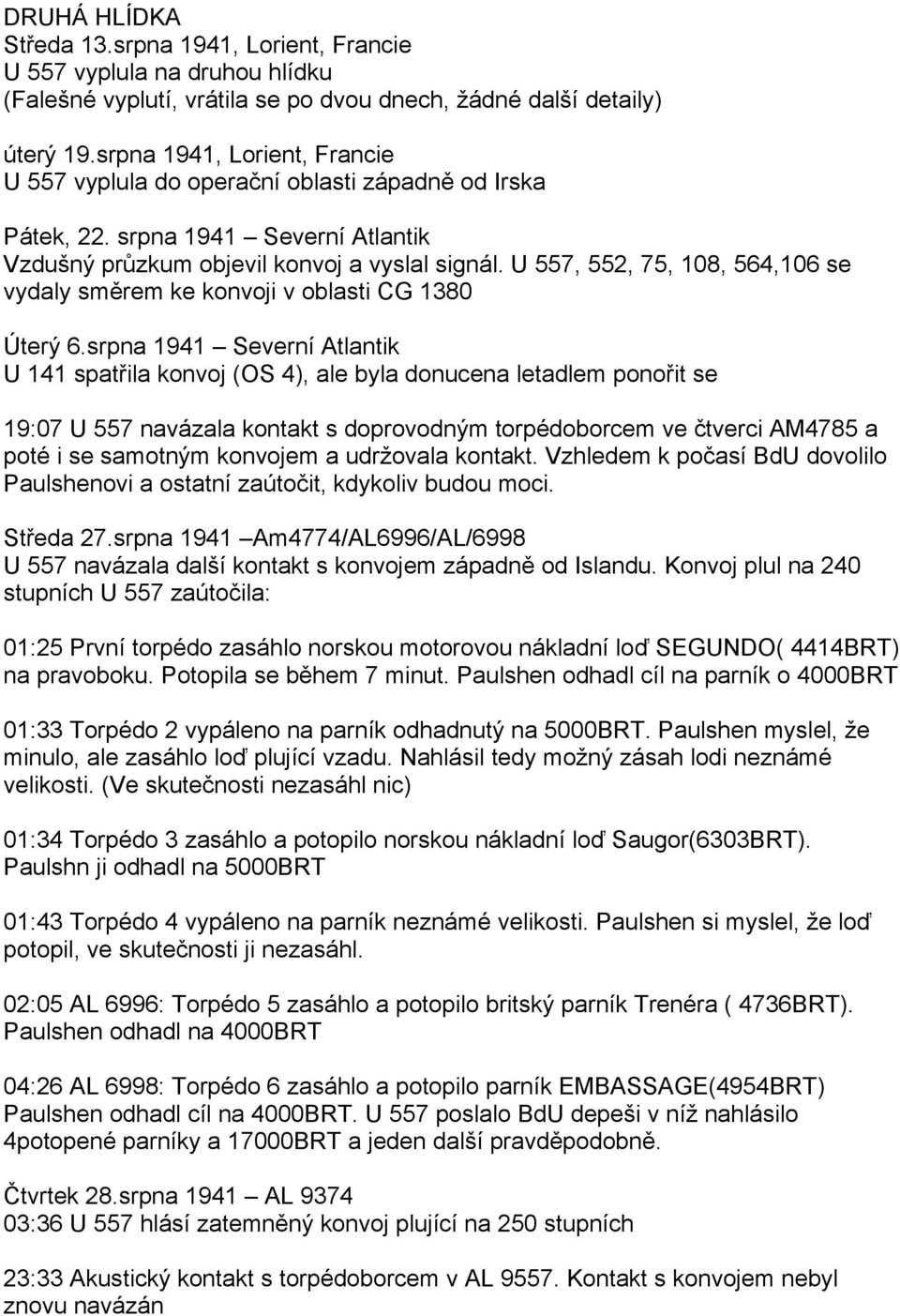 DRUHÁ HLÍDKA
Středa 13.srpna 1941, Lorient, Francie
U 557 vyplula na druhou hlídku
(Falešné vyplutí, vrátila se po dvou dnech, žádné další detaily)

úterý 19.srpna 1941, Lorient, Francie
U 557 vyplula do operační oblasti západně od Irska

Pátek, 22. srpna 1941 – Severní Atlantik
Vzdušný průzkum objevil konvoj a vyslal signál. U 557, 552, 75, 108, 564,106 se vydaly směrem ke konvoji v oblasti CG 1380

Úterý 6.srpna 1941 – Severní Atlantik
U 141 spatřila konvoj (OS 4), ale byla donucena letadlem ponořit se

19:07 U 557 navázala kontakt s doprovodným torpédoborcem ve čtverci AM4785 a poté i se samotným konvojem a udržovala kontakt. Vzhledem k počasí BdU dovolilo Paulshenovi a ostatní zaútočit, kdykoliv budou moci.

Středa 27.srpna 1941 –Am4774/AL6996/AL/6998
U 557 navázala další kontakt s konvojem západně od Islandu. Konvoj plul na 240 stupních U 557 zaútočila:

01:25 První torpédo zasáhlo norskou motorovou nákladní loď SEGUNDO( 4414BRT) na pravoboku. Potopila se během 7 minut. Paulshen odhadl cíl na parník o 4000BRT

01:33 Torpédo 2 vypáleno na parník odhadnutý na 5000BRT. Paulshen myslel, že minulo, ale zasáhlo loď plující vzadu. Nahlásil tedy možný zásah lodi neznámé velikosti. (Ve skutečnosti nezasáhl nic)

01:34 Torpédo 3 zasáhlo a potopilo norskou nákladní loď Saugor(6303BRT). Paulshn ji odhadl na 5000BRT

01:43 Torpédo 4 vypáleno na parník neznámé velikosti. Paulshen si myslel, že loď potopil, ve skutečnosti ji nezasáhl.

02:05 AL 6996: Torpédo 5 zasáhlo a potopilo britský parník Trenéra ( 4736BRT). Paulshen odhadl na 4000BRT

04:26 AL 6998: Torpédo 6 zasáhlo a potopilo parník EMBASSAGE(4954BRT) Paulshen odhadl cíl na 4000BRT. U 557 poslalo BdU depeši v níž nahlásilo 4potopené parníky a 17000BRT a jeden další pravděpodobně.

Čtvrtek 28.srpna 1941 – AL 9374
03:36 U 557 hlásí zatemněný konvoj plující na 250 stupních

23:33 Akustický kontakt s torpédoborcem v AL 9557. Kontakt s konvojem nebyl znovu navázán